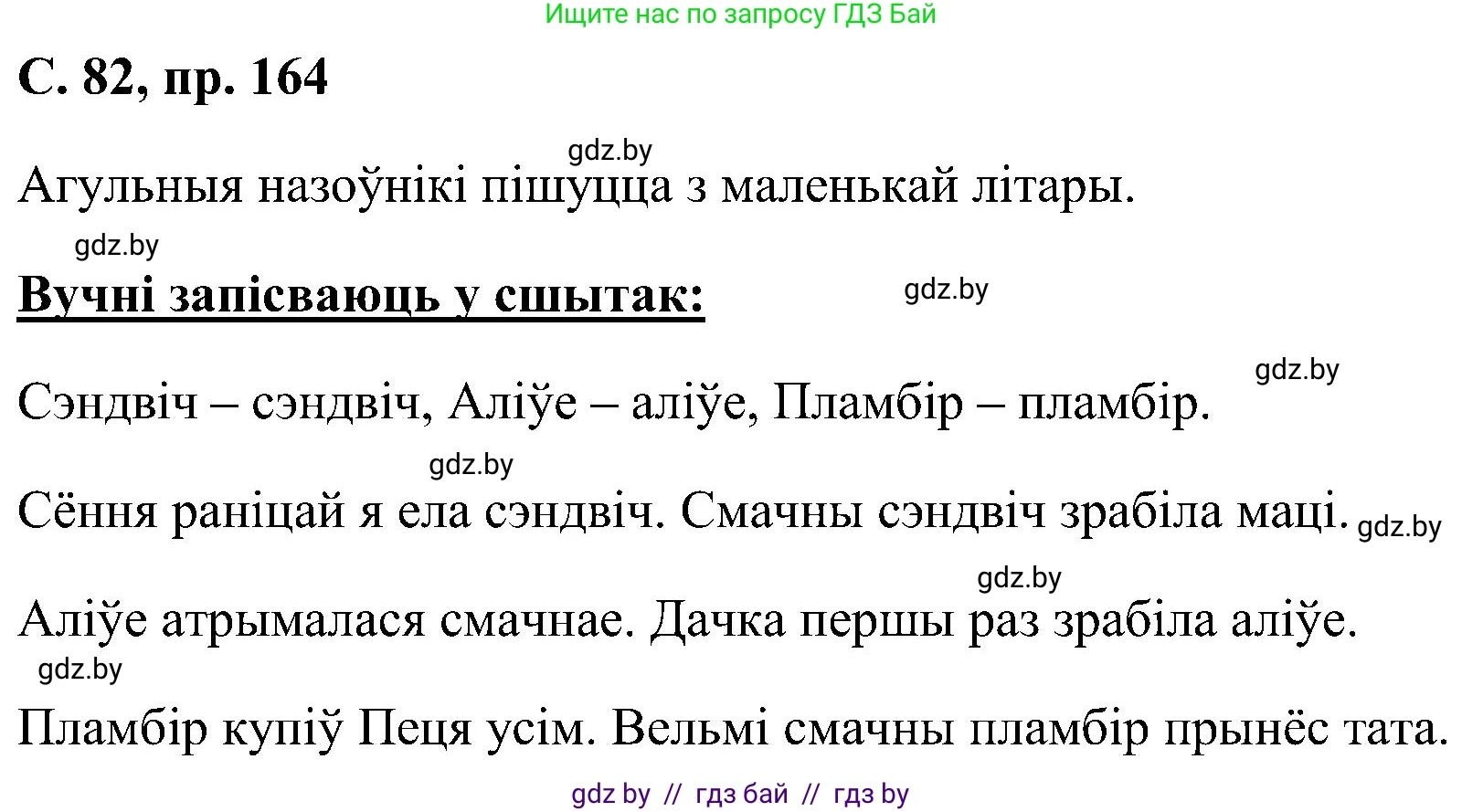 Ищите нас по запросу ГДЗ Бай

С. 82, пр. 164

gdz.by

Агульныя назоўнікі пішуцца з маленькай літары.

gdz.by

Вучні запісваюць у сшытак:

gdz.by

gdz.by

Сэндвіч – сэндвіч, Аліўе – аліўе, Пламбір – пламбір.

gdz.by

Сёння раніцай я ела сэндвіч. Смачны сэндвіч зрабіла маці. gdz.by

gdz.by

Аліўе атрымалася смачнае. Дачка першы раз зрабіла аліўе.

gdz.by

Пламбір купіў Пеця усім. Вельмі смачны пламбір прынёс тата.

gdz by // гдз бай // гдз by